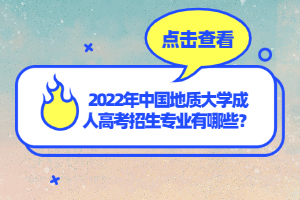 点击查看

2022年中国地质大学成人高考招生专业有哪些?